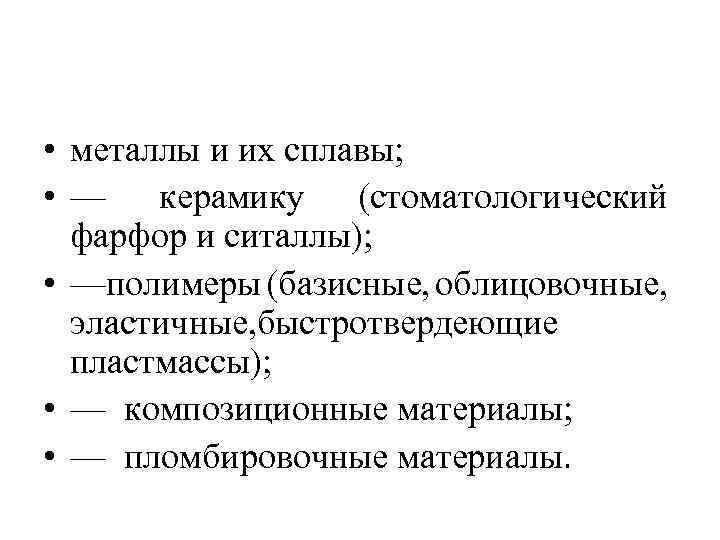 • металлы и их сплавы;

• — керамику (стоматологический фарфор и ситаллы);

• —полимеры (базисные, облицовочные, эластичные,быстротвердеющие пластмассы);

• — композиционные материалы;

• — пломбировочные материалы.